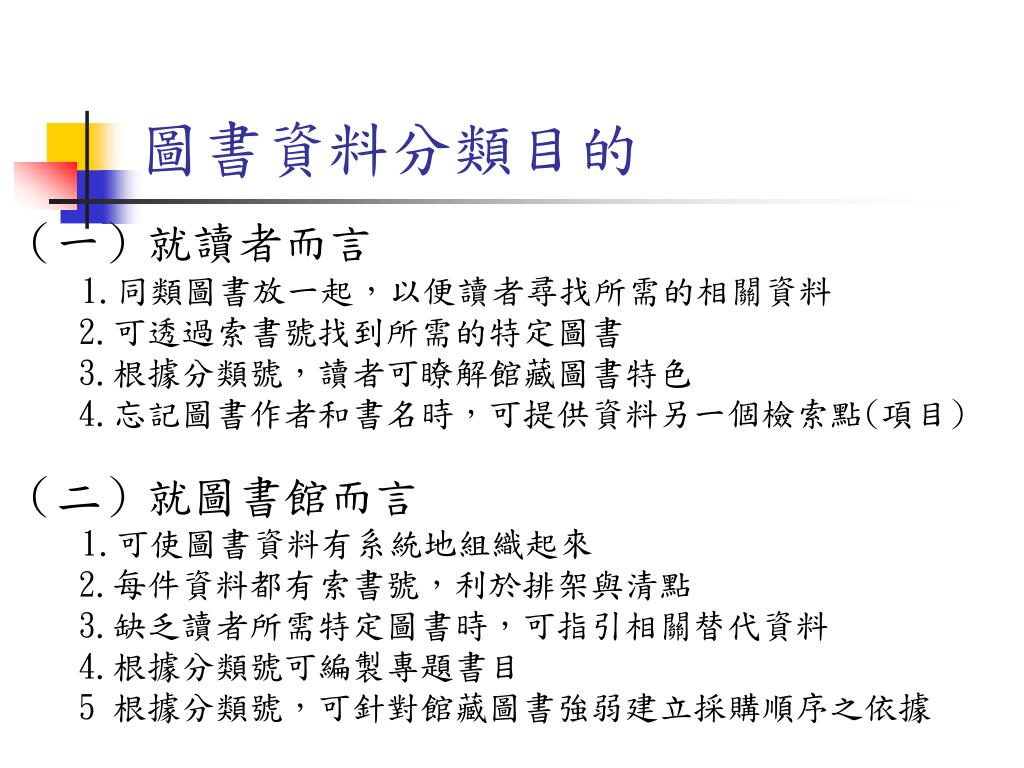 圖書資料分類目的

（一）就讀者而言

1.同類圖書放一起，以便讀者尋找所需的相關資料
2.可透過索書號找到所需的特定圖書
3.根據分類號，讀者可瞭解館藏圖書特色
4.忘記圖書作者和書名時，可提供資料另一個檢索點(項目)

（二）就圖書館而言

1.可使圖書資料有系統地組織起來
2.每件資料都有索書號，利於排架與清點
3.缺乏讀者所需特定圖書時，可指引相關替代資料
4.根據分類號可編製專題書目
5 根據分類號，可針對館藏圖書強弱建立採購順序之依據